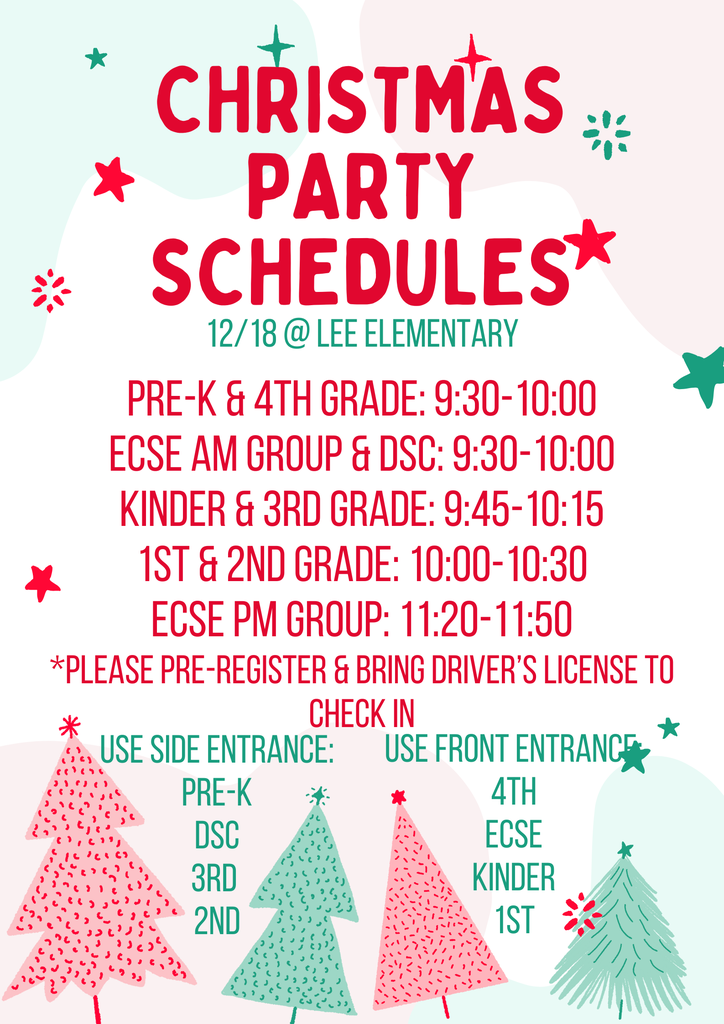 CHRISTMAS PARTY SCHEDULES

12/18 @ LEE ELEMENTARY

PRE-K & 4TH GRADE: 9:30-10:00
ECSE AM GROUP & DSC: 9:30-10:00
KINDER & 3RD GRADE: 9:45-10:15
1ST & 2ND GRADE: 10:00-10:30
ECSE PM GROUP: 11:20-11:50

*PLEASE PRE-REGISTER & BRING DRIVER'S LICENSE TO CHECK IN

USE SIDE ENTRANCE:
PRE-K
DSC
3RD
2ND

USE FRONT ENTRANCE
4TH
ECSE
KINDER
1ST